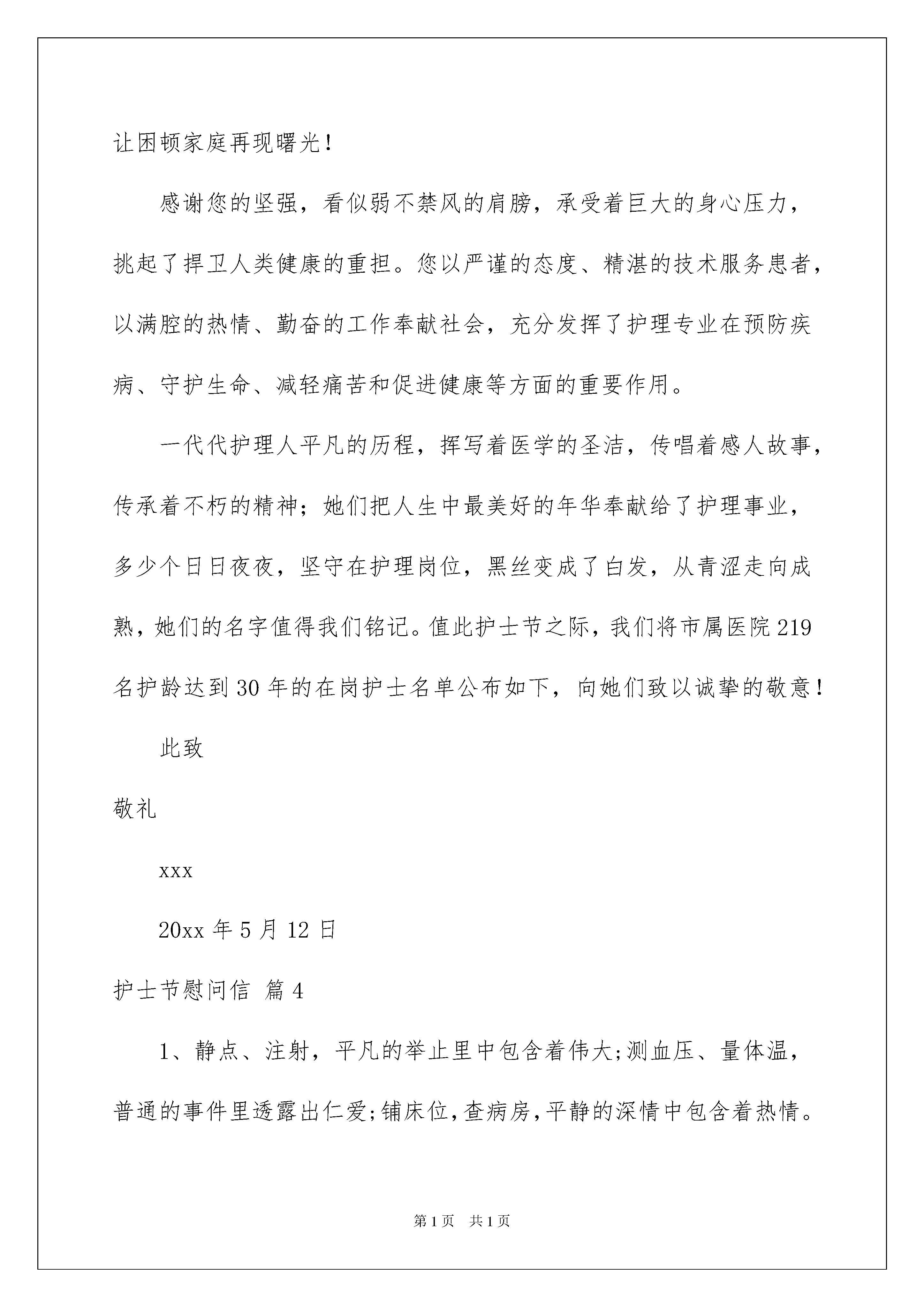 让困顿家庭再现曙光！

感谢您的坚强，看似弱不禁风的肩膀，承受着巨大的身心压力，挑起了捍卫人类健康的重担。您以严谨的态度、精湛的技术服务患者，以满腔的热情、勤奋的工作奉献社会，充分发挥了护理专业在预防疾病、守护生命、减轻痛苦和促进健康等方面的重要作用。

一代代护理人平凡的历程，挥写着医学的圣洁，传唱着感人故事，传承着不朽的精神；她们把人生中最美好的年华奉献给了护理事业，多少个日日夜夜，坚守在护理岗位，黑丝变成了白发，从青涩走向成熟，她们的名字值得我们铭记。值此护士节之际，我们将市属医院219名护龄达到30年的在岗护士名单公布如下，向她们致以诚挚的敬意！

此致

敬礼

xxx

20xx年5月12日

护士节慰问信 篇4

1、静点、注射，平凡的举止里中包含着伟大;测血压、量体温，普通的事件里透露出仁爱;铺床位,查病房,平静的深情中包含着热情。

第1页 共1页